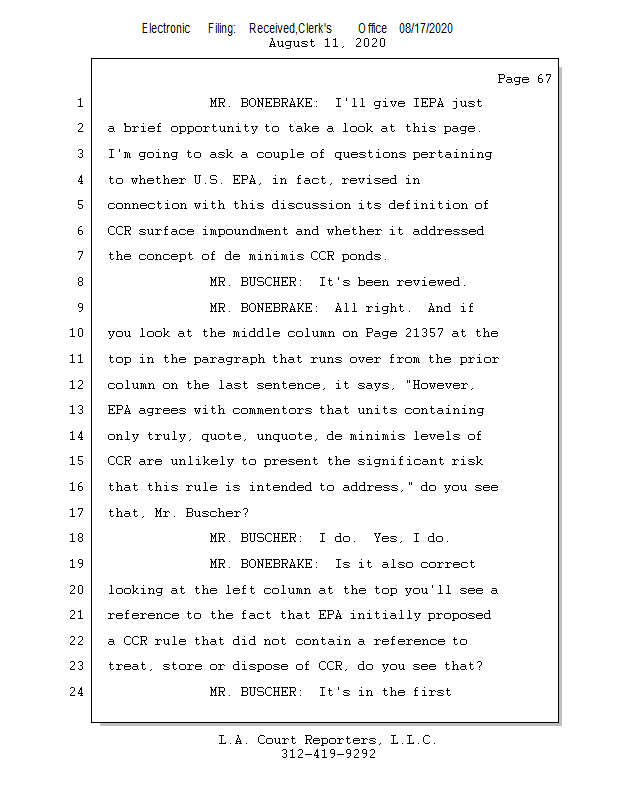 Electronic Filing: Received,Clerk's Office 08/17/2020
August 11, 2020

Page 67

1 MR. BONEBRAKE: I'll give IEPA just
2 a brief opportunity to take a look at this page.
3 I'm going to ask a couple of questions pertaining
4 to whether U.S. EPA, in fact, revised in
5 connection with this discussion its definition of
6 CCR surface impoundment and whether it addressed
7 the concept of de minimis CCR ponds.
8 MR. BUSCHER: It's been reviewed.
9 MR. BONEBRAKE: All right. And if
10 you look at the middle column on Page 21357 at the
11 top in the paragraph that runs over from the prior
12 column on the last sentence, it says, "However,
13 EPA agrees with commentors that units containing
14 only truly, quote, unquote, de minimis levels of
15 CCR are unlikely to present the significant risk
16 that this rule is intended to address," do you see
17 that, Mr. Buscher?
18 MR. BUSCHER: I do. Yes, I do.
19 MR. BONEBRAKE: Is it also correct
20 looking at the left column at the top you'll see a
21 reference to the fact that EPA initially proposed
22 a CCR rule that did not contain a reference to
23 treat, store or dispose of CCR, do you see that?
24 MR. BUSCHER: It's in the first

L.A. Court Reporters, L.L.C.
312-419-9292